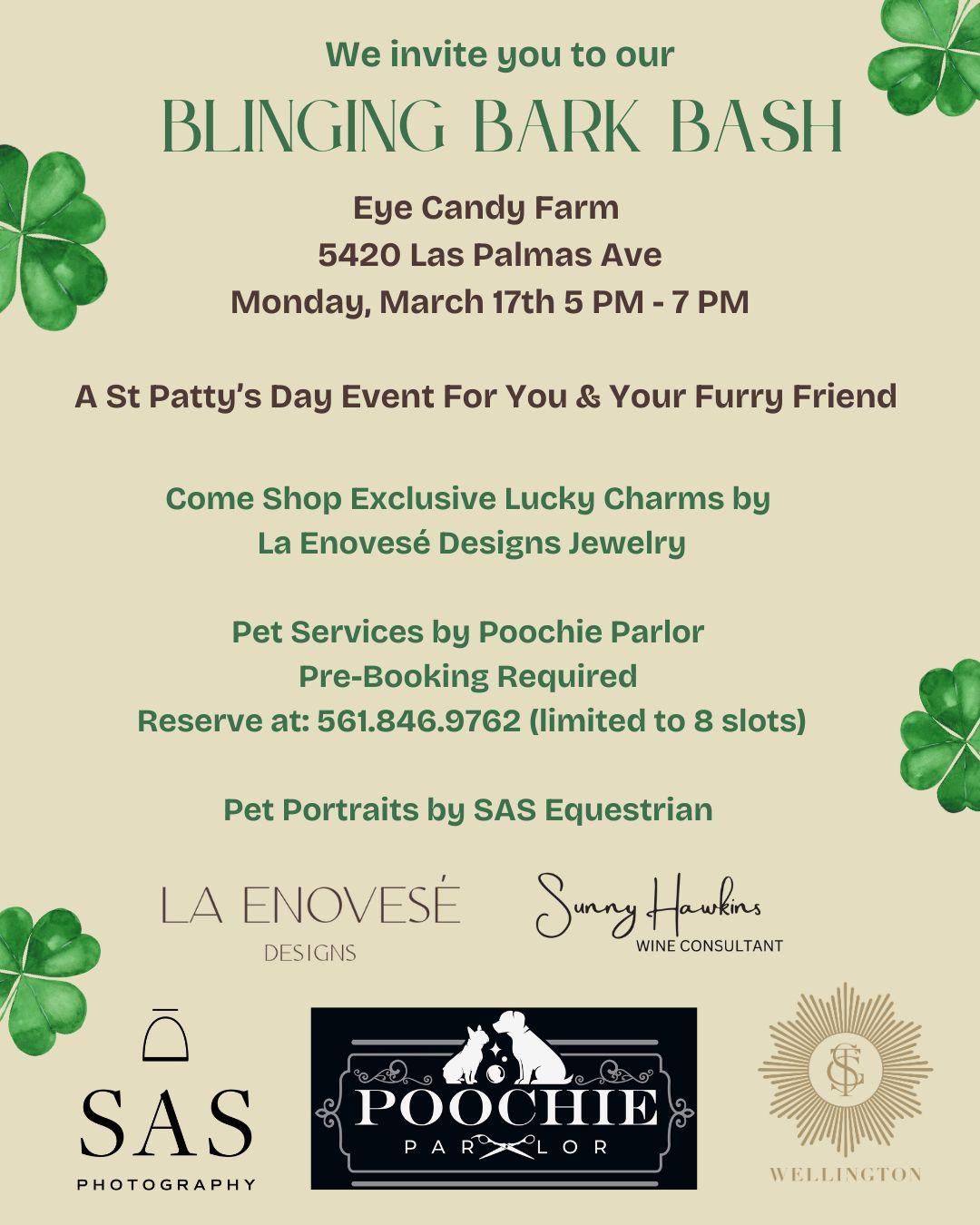 We invite you to our
BLINGING BARK BASH

Eye Candy Farm
5420 Las Palmas Ave
Monday, March 17th 5 PM - 7 PM

A St Patty's Day Event For You & Your Furry Friend

Come Shop Exclusive Lucky Charms by
La Enovesé Designs Jewelry

Pet Services by Poochie Parlor
Pre-Booking Required
Reserve at: 561.846.9762 (limited to 8 slots)

Pet Portraits by SAS Equestrian

LA ENOVESÉ
DESIGNS

Sunny Hawkins
WINE CONSULTANT

SAS
PHOTOGRAPHY

POOCHIE
PARLOR

SC
WELLINGTON